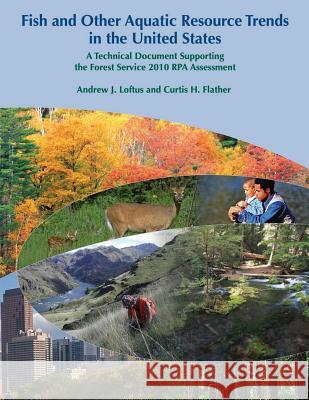 Fish and Other Aquatic Resource Trends in the United States

A Technical Document Supporting the Forest Service 2010 RPA Assessment

Andrew J. Loftus and Curtis H. Flather

Kraina Książek